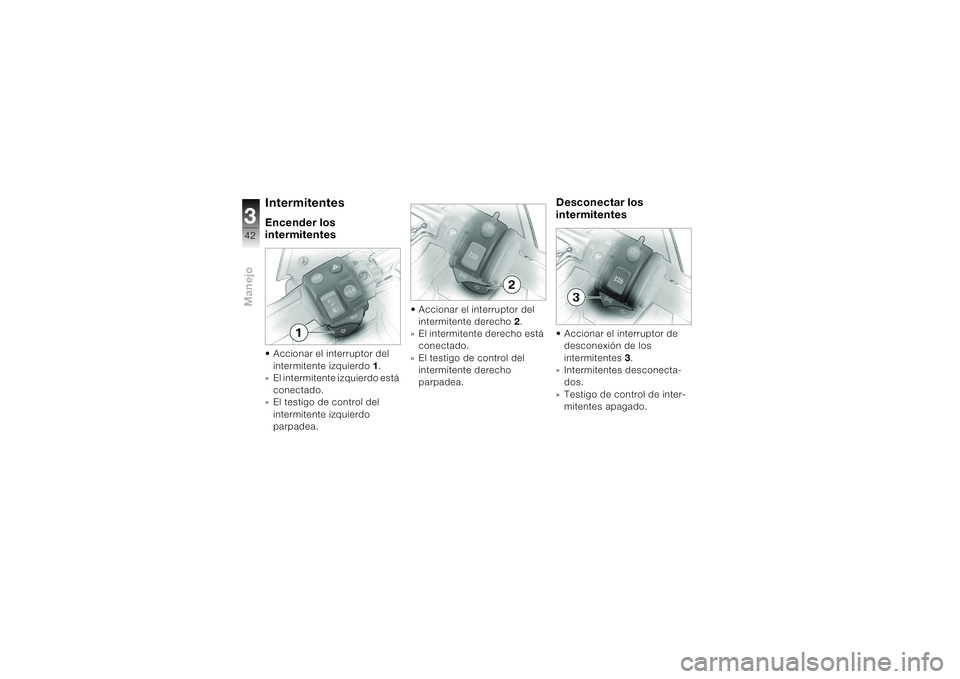 3
42
Manejo

Intermitentes

Encender los intermitentes

1

• Accionar el interruptor del intermitente izquierdo 1.
» El intermitente izquierdo está conectado.
» El testigo de control del intermitente izquierdo parpadea.

2

• Accionar el interruptor del intermitente derecho 2.
» El intermitente derecho está conectado.
» El testigo de control del intermitente derecho parpadea.

Desconectar los intermitentes

3

• Accionar el interruptor de desconexión de los intermitentes 3.
» Intermitentes desconectados.
» Testigo de control de intermitentes apagado.

carmanualsonline.info